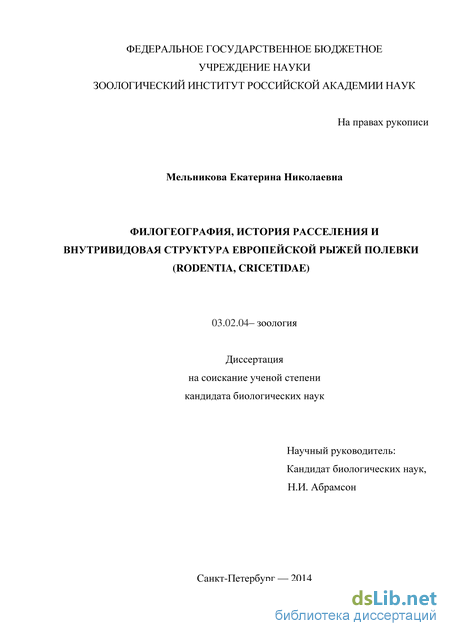 ФЕДЕРАЛЬНОЕ ГОСУДАРСТВЕННОЕ БЮДЖЕТНОЕ
УЧРЕЖДЕНИЕ НАУКИ
ЗООЛОГИЧЕСКИЙ ИНСТИТУТ РОССИЙСКОЙ АКАДЕМИИ НАУК

На правах рукописи

Мельникова Екатерина Николаевна

ФИЛОГЕОГРАФИЯ, ИСТОРИЯ РАССЕЛЕНИЯ И ВНУТРИВИДОВАЯ СТРУКТУРА ЕВРОПЕЙСКОЙ РЫЖЕЙ ПОЛЕВКИ (RODENTIA, CRICETIDAE)

03.02.04– зоология

Диссертация
на соискание ученой степени
кандидата биологических наук

Научный руководитель:
Кандидат биологических наук,
Н.И. Абрамсон

Санкт-Петербург — 2014

dsLib.net
библиотека диссертаций